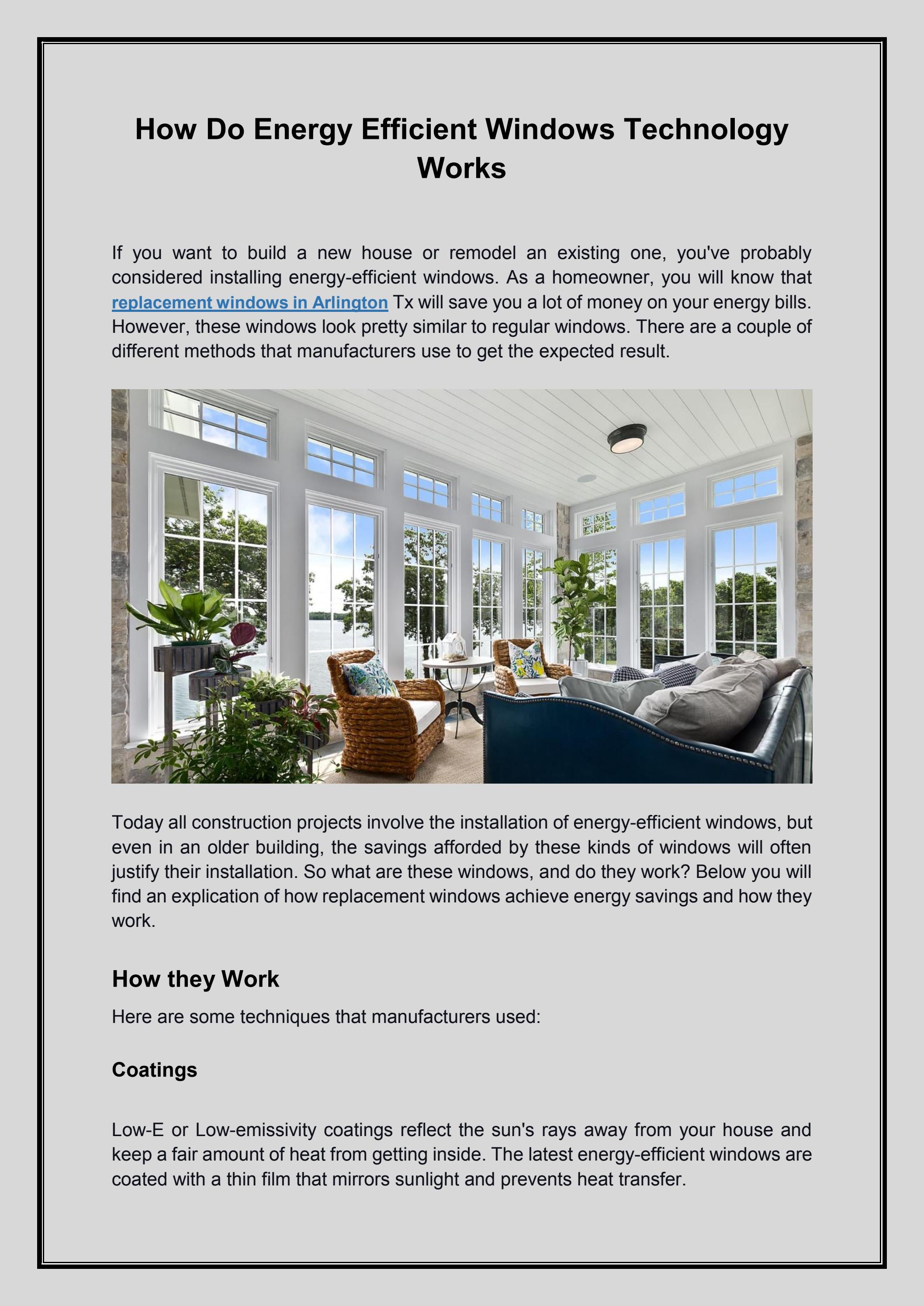 How Do Energy Efficient Windows Technology Works

If you want to build a new house or remodel an existing one, you've probably considered installing energy-efficient windows. As a homeowner, you will know that replacement windows in Arlington Tx will save you a lot of money on your energy bills. However, these windows look pretty similar to regular windows. There are a couple of different methods that manufacturers use to get the expected result.

Today all construction projects involve the installation of energy-efficient windows, but even in an older building, the savings afforded by these kinds of windows will often justify their installation. So what are these windows, and do they work? Below you will find an explication of how replacement windows achieve energy savings and how they work.

How they Work

Here are some techniques that manufacturers used:

Coatings

Low-E or Low-emissivity coatings reflect the sun's rays away from your house and keep a fair amount of heat from getting inside. The latest energy-efficient windows are coated with a thin film that mirrors sunlight and prevents heat transfer.